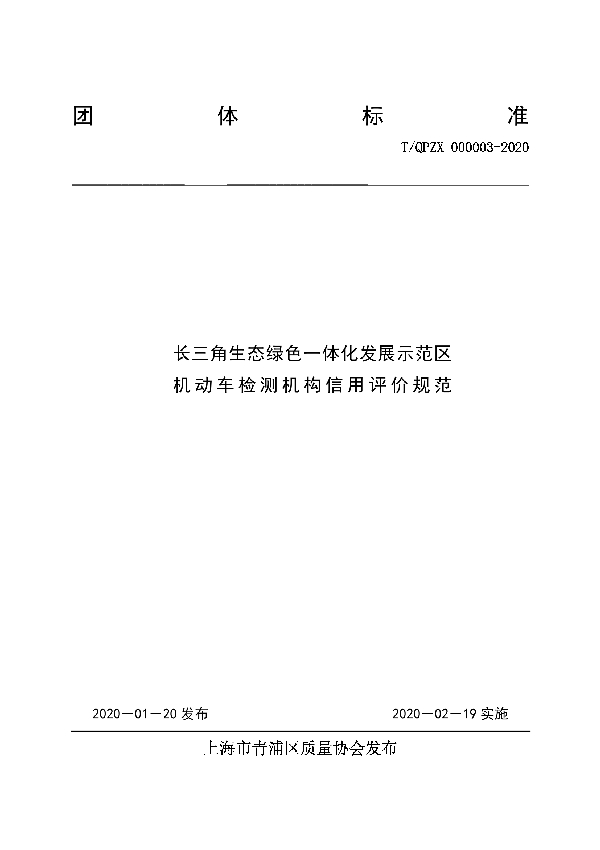 团　　体　　标　　准

T/QPZX 000003-2020

长三角生态绿色一体化发展示范区
机动车检测机构信用评价规范

2020—01—20 发布　　2020—02—19 实施

上海市青浦区质量协会发布